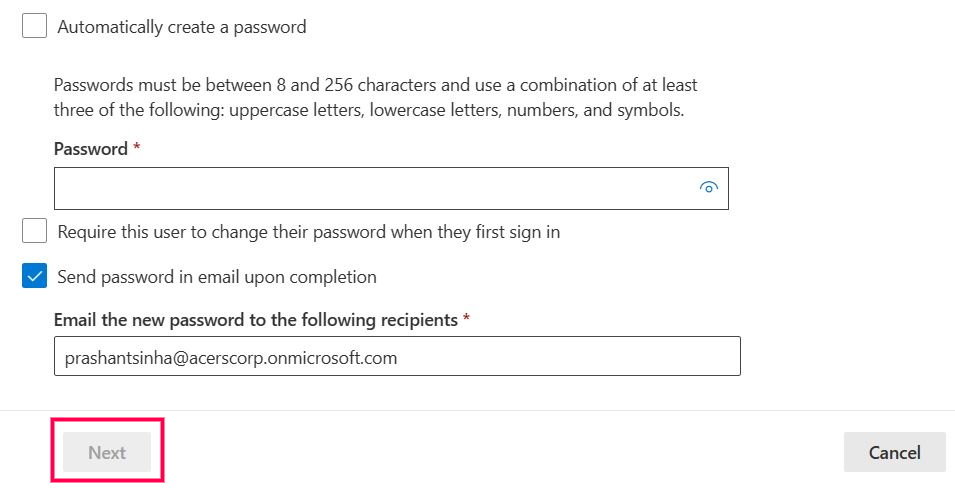 Automatically create a password

Passwords must be between 8 and 256 characters and use a combination of at least three of the following: uppercase letters, lowercase letters, numbers, and symbols.

Password *

Require this user to change their password when they first sign in

Send password in email upon completion

Email the new password to the following recipients *

prashantsinha@acerscorp.onmicrosoft.com

Next

Cancel